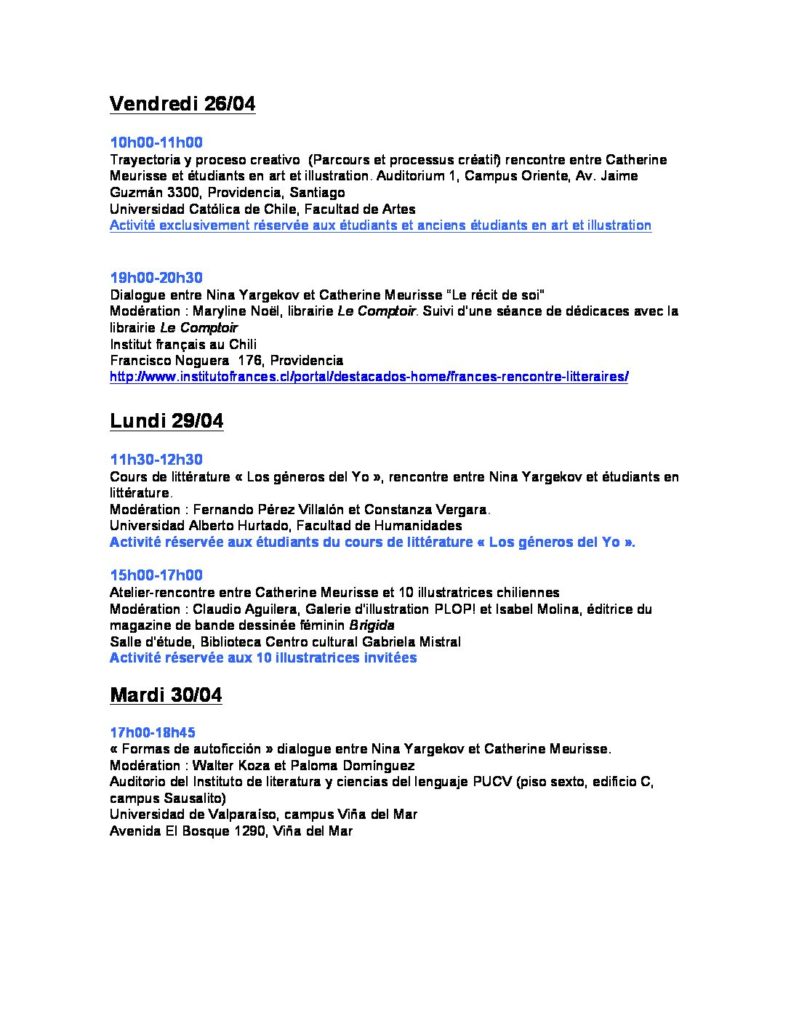 Vendredi 26/04

10h00-11h00
Trayectoria y proceso creativo (Parcours et processus créatif) rencontre entre Catherine Meurisse et étudiants en art et illustration. Auditorium 1, Campus Oriente, Av. Jaime Guzmán 3300, Providencia, Santiago
Universidad Católica de Chile, Facultad de Artes
Activité exclusivement réservée aux étudiants et anciens étudiants en art et illustration

19h00-20h30
Dialogue entre Nina Yargekov et Catherine Meurisse "Le récit de soi"
Modération : Maryline Noël, librairie Le Comptoir. Suivi d'une séance de dédicaces avec la librairie Le Comptoir
Institut français au Chili
Francisco Noguera 176, Providencia
http://www.institutofrances.cl/portal/destacados-home/frances-rencontre-litteraires/

Lundi 29/04

11h30-12h30
Cours de littérature « Los géneros del Yo », rencontre entre Nina Yargekov et étudiants en littérature.
Modération : Fernando Pérez Villalón et Constanza Vergara.
Universidad Alberto Hurtado, Facultad de Humanidades
Activité réservée aux étudiants du cours de littérature « Los géneros del Yo ».

15h00-17h00
Atelier-rencontre entre Catherine Meurisse et 10 illustratrices chiliennes
Modération : Claudio Aguilera, Galerie d'illustration PLOP! et Isabel Molina, éditrice du magazine de bande dessinée féminin Brígida
Salle d'étude, Biblioteca Centro cultural Gabriela Mistral
Activité réservée aux 10 illustratrices invitées

Mardi 30/04

17h00-18h45
« Formas de autoficción » dialogue entre Nina Yargekov et Catherine Meurisse.
Modération : Walter Koza et Paloma Domínguez
Auditorio del Instituto de literatura y ciencias del lenguaje PUCV (piso sexto, edificio C, campus Sausalito)
Universidad de Valparaíso, campus Viña del Mar
Avenida El Bosque 1290, Viña del Mar